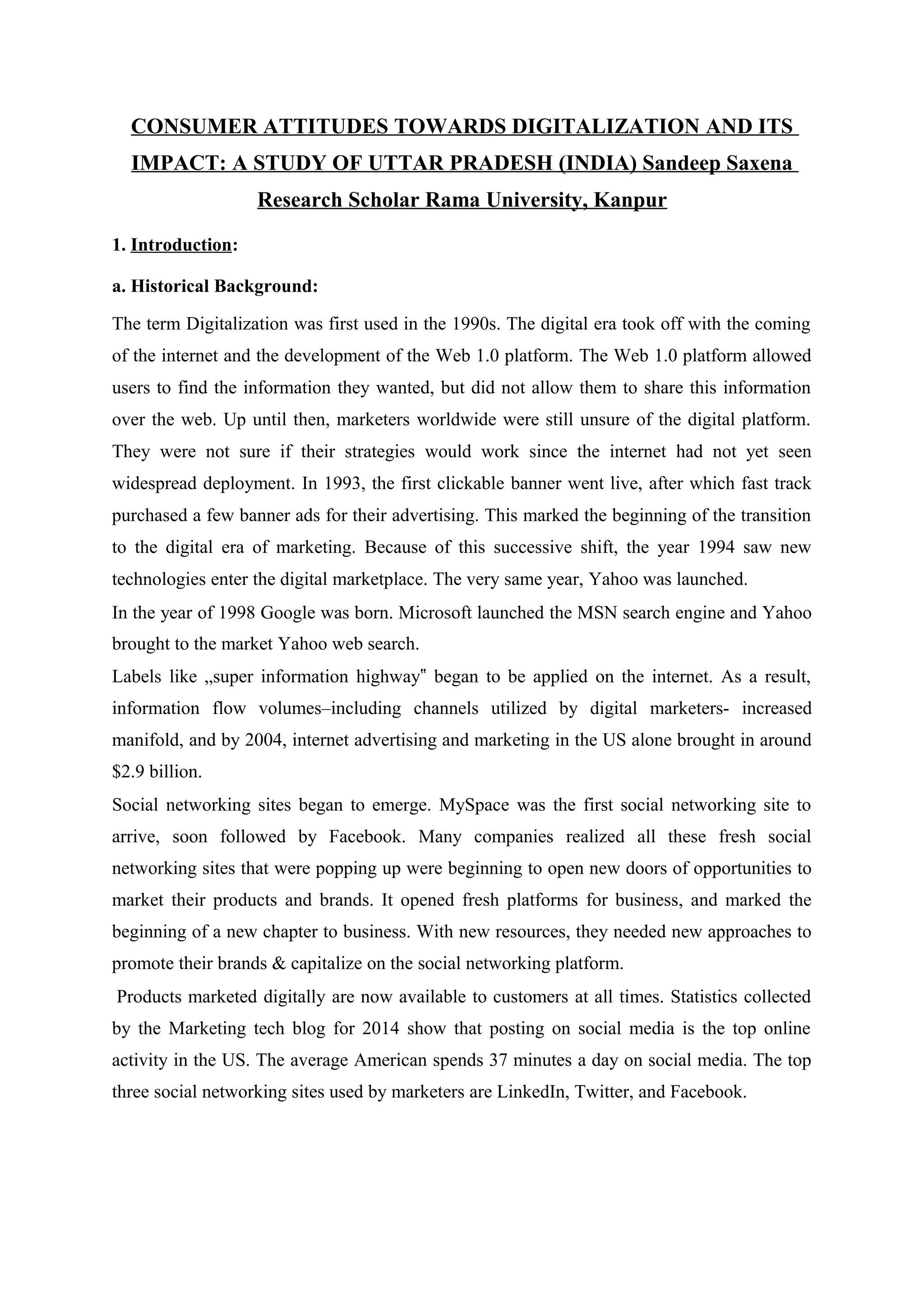 CONSUMER ATTITUDES TOWARDS DIGITALIZATION AND ITS IMPACT: A STUDY OF UTTAR PRADESH (INDIA) Sandeep Saxena Research Scholar Rama University, Kanpur

1. Introduction:

a. Historical Background:

The term Digitalization was first used in the 1990s. The digital era took off with the coming of the internet and the development of the Web 1.0 platform. The Web 1.0 platform allowed users to find the information they wanted, but did not allow them to share this information over the web. Up until then, marketers worldwide were still unsure of the digital platform. They were not sure if their strategies would work since the internet had not yet seen widespread deployment. In 1993, the first clickable banner went live, after which fast track purchased a few banner ads for their advertising. This marked the beginning of the transition to the digital era of marketing. Because of this successive shift, the year 1994 saw new technologies enter the digital marketplace. The very same year, Yahoo was launched.

In the year of 1998 Google was born. Microsoft launched the MSN search engine and Yahoo brought to the market Yahoo web search.

Labels like „super information highway‟ began to be applied on the internet. As a result, information flow volumes–including channels utilized by digital marketers- increased manifold, and by 2004, internet advertising and marketing in the US alone brought in around \$2.9 billion.

Social networking sites began to emerge. MySpace was the first social networking site to arrive, soon followed by Facebook. Many companies realized all these fresh social networking sites that were popping up were beginning to open new doors of opportunities to market their products and brands. It opened fresh platforms for business, and marked the beginning of a new chapter to business. With new resources, they needed new approaches to promote their brands & capitalize on the social networking platform.

Products marketed digitally are now available to customers at all times. Statistics collected by the Marketing tech blog for 2014 show that posting on social media is the top online activity in the US. The average American spends 37 minutes a day on social media. The top three social networking sites used by marketers are LinkedIn, Twitter, and Facebook.